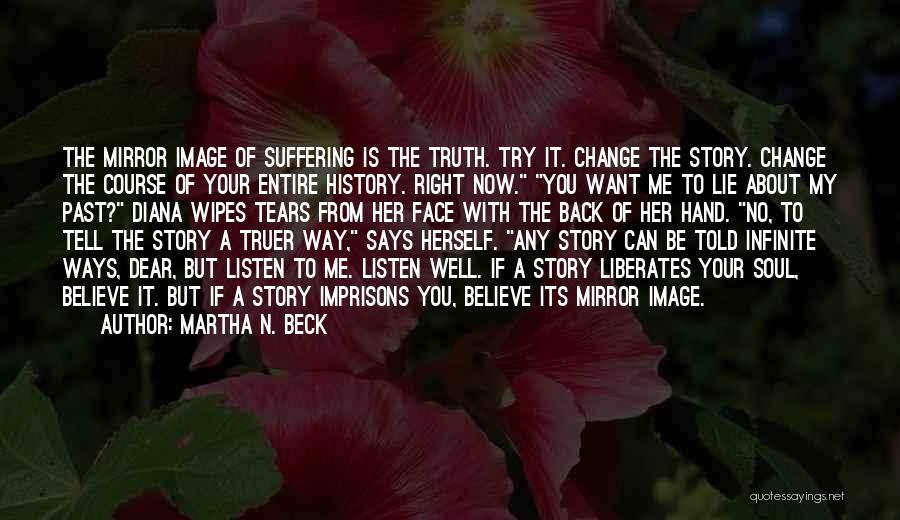 THE MIRROR IMAGE OF SUFFERING IS THE TRUTH. TRY IT. CHANGE THE STORY. CHANGE THE COURSE OF YOUR ENTIRE HISTORY. RIGHT NOW." "YOU WANT ME TO LIE ABOUT MY PAST?" DIANA WIPES TEARS FROM HER FACE WITH THE BACK OF HER HAND. "NO, TO TELL THE STORY A TRUER WAY," SAYS HERSELF. "ANY STORY CAN BE TOLD INFINITE WAYS, DEAR, BUT LISTEN TO ME. LISTEN WELL. IF A STORY LIBERATES YOUR SOUL, BELIEVE IT. BUT IF A STORY IMPRISONS YOU, BELIEVE ITS MIRROR IMAGE.

AUTHOR: MARTHA N. BECK

quotessayings.net